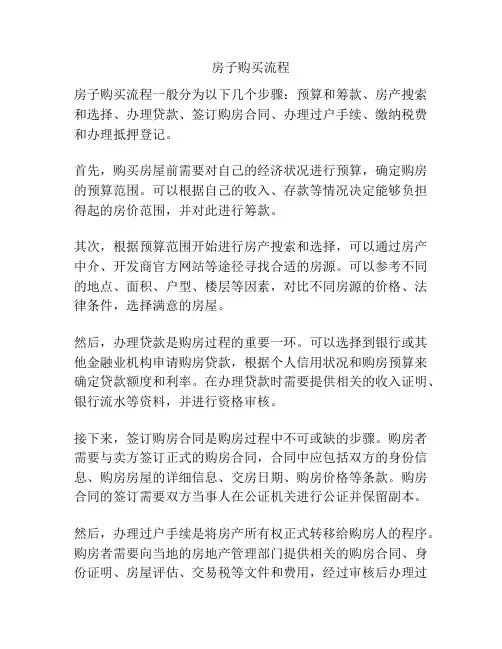 房子购买流程

房子购买流程一般分为以下几个步骤：预算和筹款、房产搜索和选择、办理贷款、签订购房合同、办理过户手续、缴纳税费和办理抵押登记。

首先，购买房屋前需要对自己的经济状况进行预算，确定购房的预算范围。可以根据自己的收入、存款等情况决定能够负担得起的房价范围，并对此进行筹款。

其次，根据预算范围开始进行房产搜索和选择，可以通过房产中介、开发商官方网站等途径寻找合适的房源。可以参考不同的地点、面积、户型、楼层等因素，对比不同房源的价格、法律条件，选择满意的房屋。

然后，办理贷款是购房过程的重要一环。可以选择到银行或其他金融业机构申请购房贷款，根据个人信用状况和购房预算来确定贷款额度和利率。在办理贷款时需要提供相关的收入证明、银行流水等资料，并进行资格审核。

接下来，签订购房合同是购房过程中不可或缺的步骤。购房者需要与卖方签订正式的购房合同，合同中应包括双方的身份信息、购房房屋的详细信息、交房日期、购房价格等条款。购房合同的签订需要双方当事人在公证机关进行公证并保留副本。

然后，办理过户手续是将房产所有权正式转移给购房人的程序。购房者需要向当地的房地产管理部门提供相关的购房合同、身份证明、房屋评估、交易税等文件和费用，经过审核后办理过